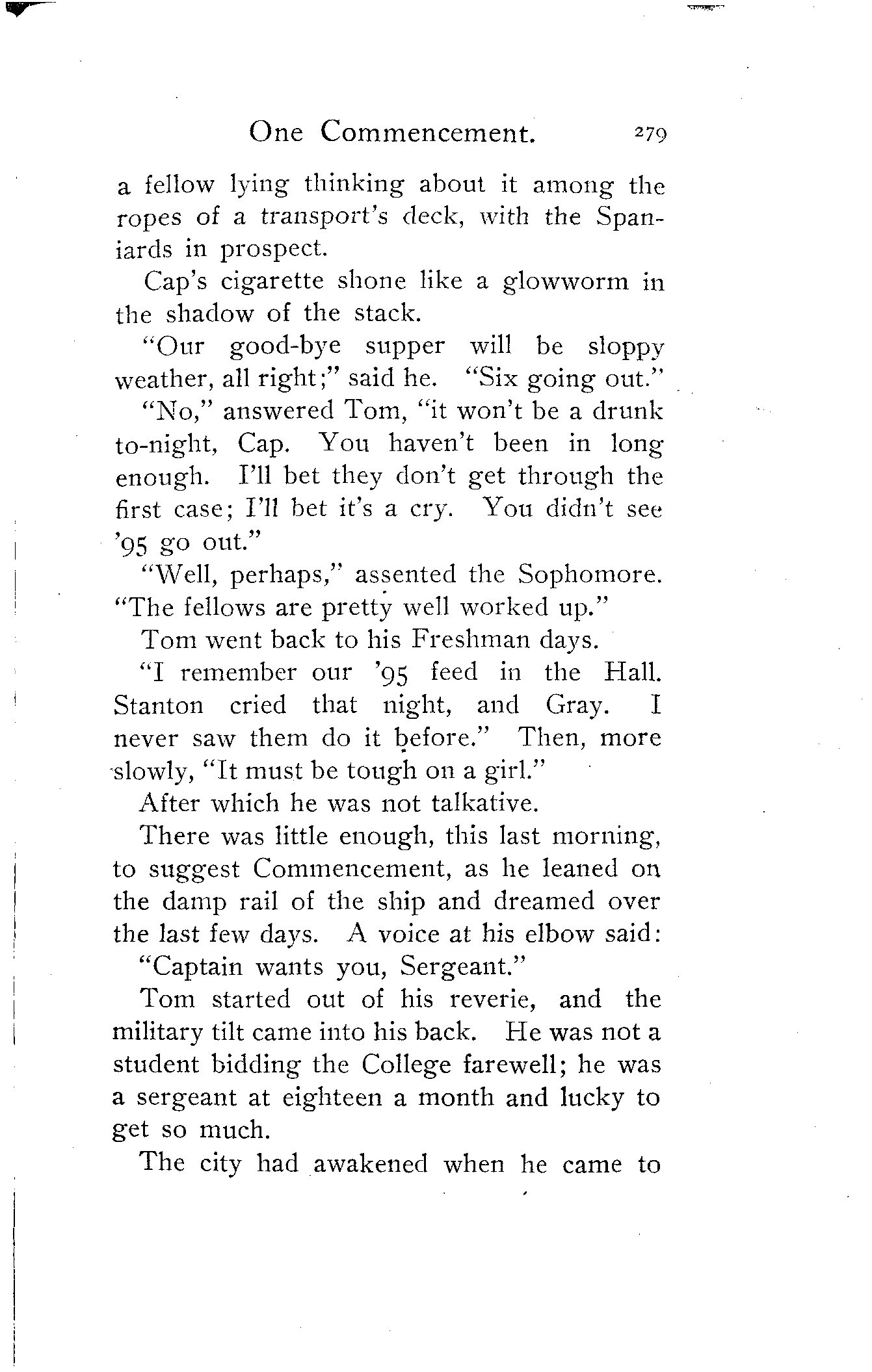 One Commencement. 279

a fellow lying thinking about it among the ropes of a transport's deck, with the Spaniards in prospect.

Cap's cigarette shone like a glowworm in the shadow of the stack.

"Our good-bye supper will be sloppy weather, all right;" said he. "Six going out."

"No," answered Tom, "it won't be a drunk to-night, Cap. You haven't been in long enough. I'll bet they don't get through the first case; I'll bet it's a cry. You didn't see '95 go out."

"Well, perhaps," assented the Sophomore. "The fellows are pretty well worked up."

Tom went back to his Freshman days.

"I remember our '95 feed in the Hall. Stanton cried that night, and Gray. I never saw them do it before." Then, more slowly, "It must be tough on a girl."

After which he was not talkative.

There was little enough, this last morning, to suggest Commencement, as he leaned on the damp rail of the ship and dreamed over the last few days. A voice at his elbow said:

"Captain wants you, Sergeant."

Tom started out of his reverie, and the military tilt came into his back. He was not a student bidding the College farewell; he was a sergeant at eighteen a month and lucky to get so much.

The city had awakened when he came to